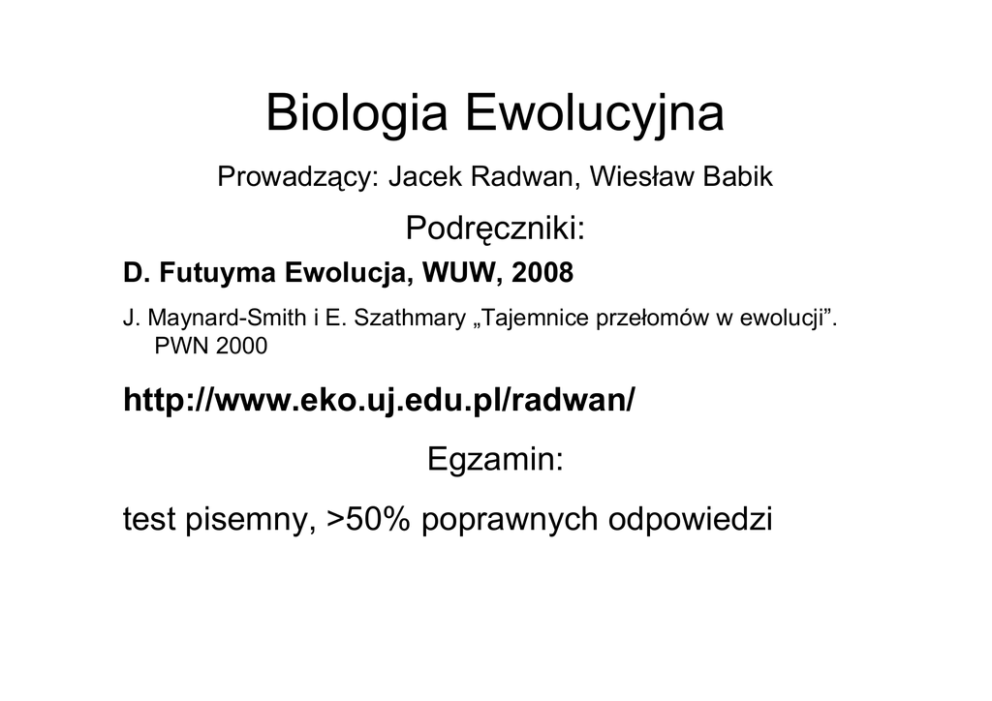 Biologia Ewolucyjna

Prowadzący: Jacek Radwan, Wiesław Babik

Podręczniki:

D. Futuyma Ewolucja, WUW, 2008

J. Maynard-Smith i E. Szathmary „Tajemnice przełomów w ewolucji”. PWN 2000

http://www.eko.uj.edu.pl/radwan/

Egzamin:

test pisemny, >50% poprawnych odpowiedzi